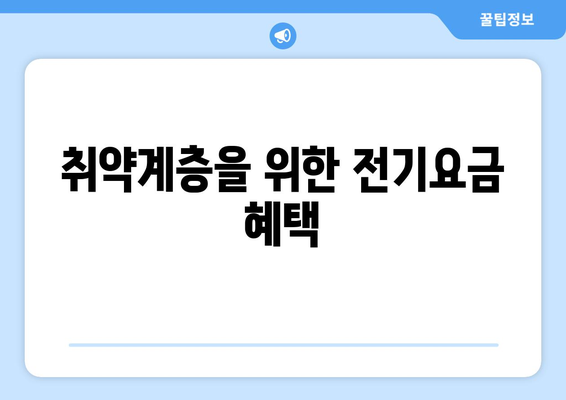 꿀팁정보

취약계층을 위한 전기요금 혜택